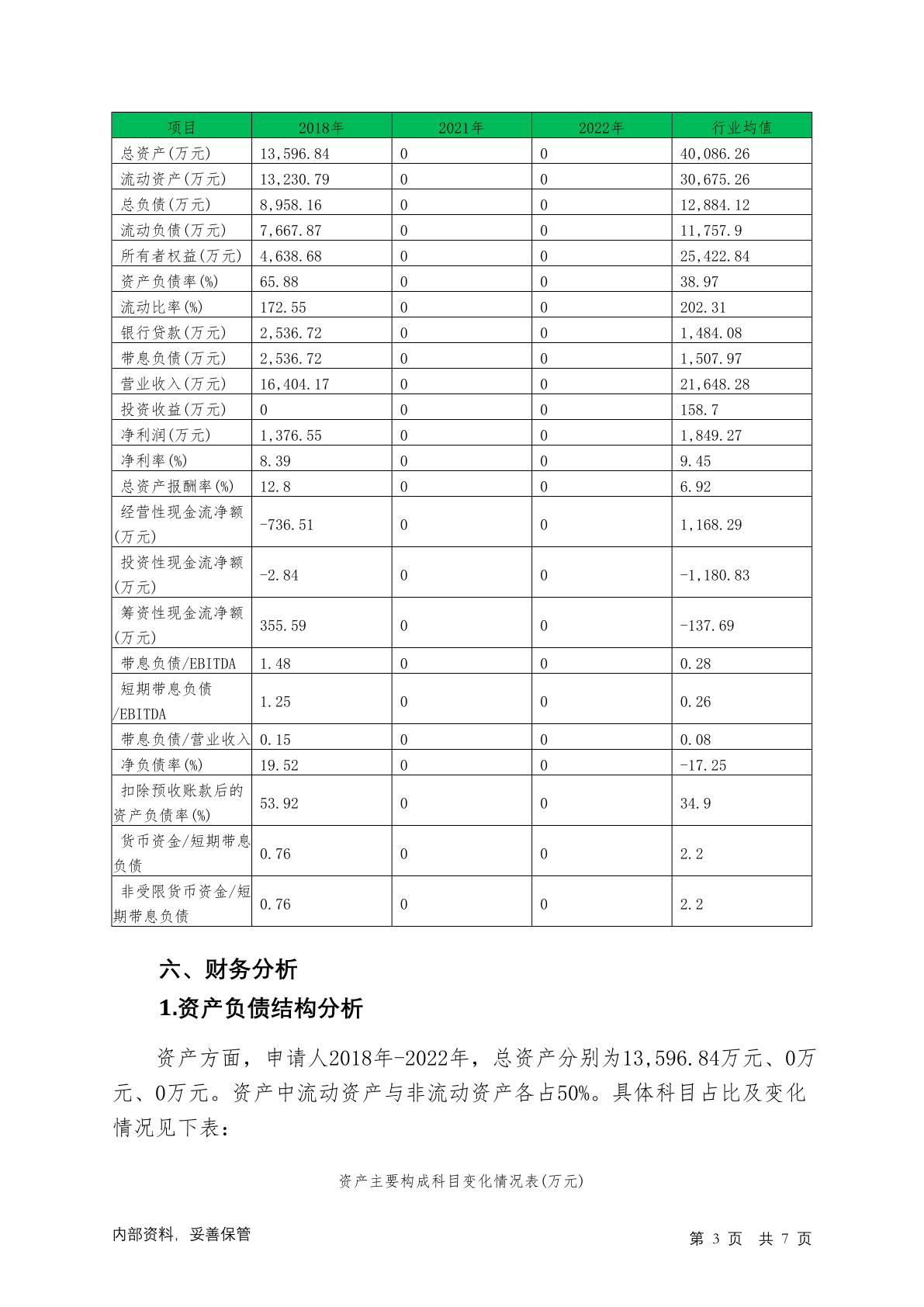 | 项目 | 2018年 | 2021年 | 2022年 | 行业均值 |
|---|---|---|---|---|
| 总资产(万元) | 13,596.84 | 0 | 0 | 40,086.26 |
| 流动资产(万元) | 13,230.79 | 0 | 0 | 30,675.26 |
| 总负债(万元) | 8,958.16 | 0 | 0 | 12,884.12 |
| 流动负债(万元) | 7,667.87 | 0 | 0 | 11,757.9 |
| 所有者权益(万元) | 4,638.68 | 0 | 0 | 25,422.84 |
| 资产负债率(%) | 65.88 | 0 | 0 | 38.97 |
| 流动比率(%) | 172.55 | 0 | 0 | 202.31 |
| 银行贷款(万元) | 2,536.72 | 0 | 0 | 1,484.08 |
| 带息负债(万元) | 2,536.72 | 0 | 0 | 1,507.97 |
| 营业收入(万元) | 16,404.17 | 0 | 0 | 21,648.28 |
| 投资收益(万元) | 0 | 0 | 0 | 158.7 |
| 净利润(万元) | 1,376.55 | 0 | 0 | 1,849.27 |
| 净利率(%) | 8.39 | 0 | 0 | 9.45 |
| 总资产报酬率(%) | 12.8 | 0 | 0 | 6.92 |
| 经营性现金流净额(万元) | -736.51 | 0 | 0 | 1,168.29 |
| 投资性现金流净额(万元) | -2.84 | 0 | 0 | -1,180.83 |
| 筹资性现金流净额(万元) | 355.59 | 0 | 0 | -137.69 |
| 带息负债/EBITDA | 1.48 | 0 | 0 | 0.28 |
| 短期带息负债/EBITDA | 1.25 | 0 | 0 | 0.26 |
| 带息负债/营业收入 | 0.15 | 0 | 0 | 0.08 |
| 净负债率(%) | 19.52 | 0 | 0 | -17.25 |
| 扣除预收账款后的资产负债率(%) | 53.92 | 0 | 0 | 34.9 |
| 货币资金/短期带息负债 | 0.76 | 0 | 0 | 2.2 |
| 非受限货币资金/短期带息负债 | 0.76 | 0 | 0 | 2.2 |

六、财务分析

1.资产负债结构分析

资产方面，申请人2018年-2022年，总资产分别为13,596.84万元、0万元、0万元。资产中流动资产与非流动资产各占50%。具体科目占比及变化情况见下表：

资产主要构成科目变化情况表(万元)

内部资料，妥善保管

第 3 页 共 7 页